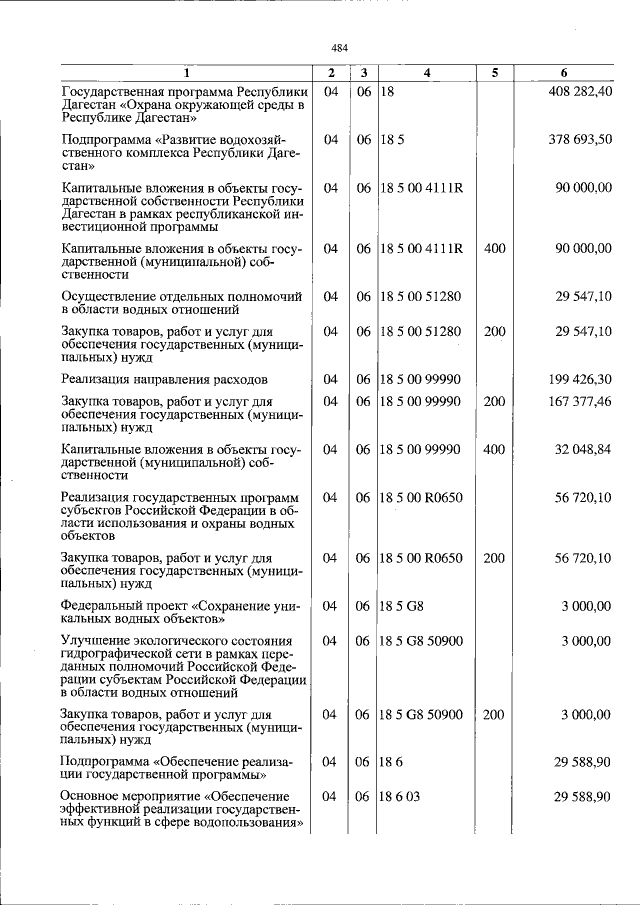 484

| 1 | 2 | 3 | 4 | 5 | 6 |
|---|---|---|---|---|---|
| Государственная программа Республики Дагестан «Охрана окружающей среды в Республике Дагестан» | 04 | 06 | 18 | | 408 282,40 |
| Подпрограмма «Развитие водохозяйственного комплекса Республики Дагестан» | 04 | 06 | 18 5 | | 378 693,50 |
| Капитальные вложения в объекты государственной собственности Республики Дагестан в рамках республиканской инвестиционной программы | 04 | 06 | 18 5 00 4111R | | 90 000,00 |
| Капитальные вложения в объекты государственной (муниципальной) собственности | 04 | 06 | 18 5 00 4111R | 400 | 90 000,00 |
| Осуществление отдельных полномочий в области водных отношений | 04 | 06 | 18 5 00 51280 | | 29 547,10 |
| Закупка товаров, работ и услуг для обеспечения государственных (муниципальных) нужд | 04 | 06 | 18 5 00 51280 | 200 | 29 547,10 |
| Реализация направления расходов | 04 | 06 | 18 5 00 99990 | | 199 426,30 |
| Закупка товаров, работ и услуг для обеспечения государственных (муниципальных) нужд | 04 | 06 | 18 5 00 99990 | 200 | 167 377,46 |
| Капитальные вложения в объекты государственной (муниципальной) собственности | 04 | 06 | 18 5 00 99990 | 400 | 32 048,84 |
| Реализация государственных программ субъектов Российской Федерации в области использования и охраны водных объектов | 04 | 06 | 18 5 00 R0650 | | 56 720,10 |
| Закупка товаров, работ и услуг для обеспечения государственных (муниципальных) нужд | 04 | 06 | 18 5 00 R0650 | 200 | 56 720,10 |
| Федеральный проект «Сохранение уникальных водных объектов» | 04 | 06 | 18 5 G8 | | 3 000,00 |
| Улучшение экологического состояния гидрографической сети в рамках переданных полномочий Российской Федерации субъектам Российской Федерации в области водных отношений | 04 | 06 | 18 5 G8 50900 | | 3 000,00 |
| Закупка товаров, работ и услуг для обеспечения государственных (муниципальных) нужд | 04 | 06 | 18 5 G8 50900 | 200 | 3 000,00 |
| Подпрограмма «Обеспечение реализации государственной программы» | 04 | 06 | 18 6 | | 29 588,90 |
| Основное мероприятие «Обеспечение эффективной реализации государственных функций в сфере водопользования» | 04 | 06 | 18 6 03 | | 29 588,90 |